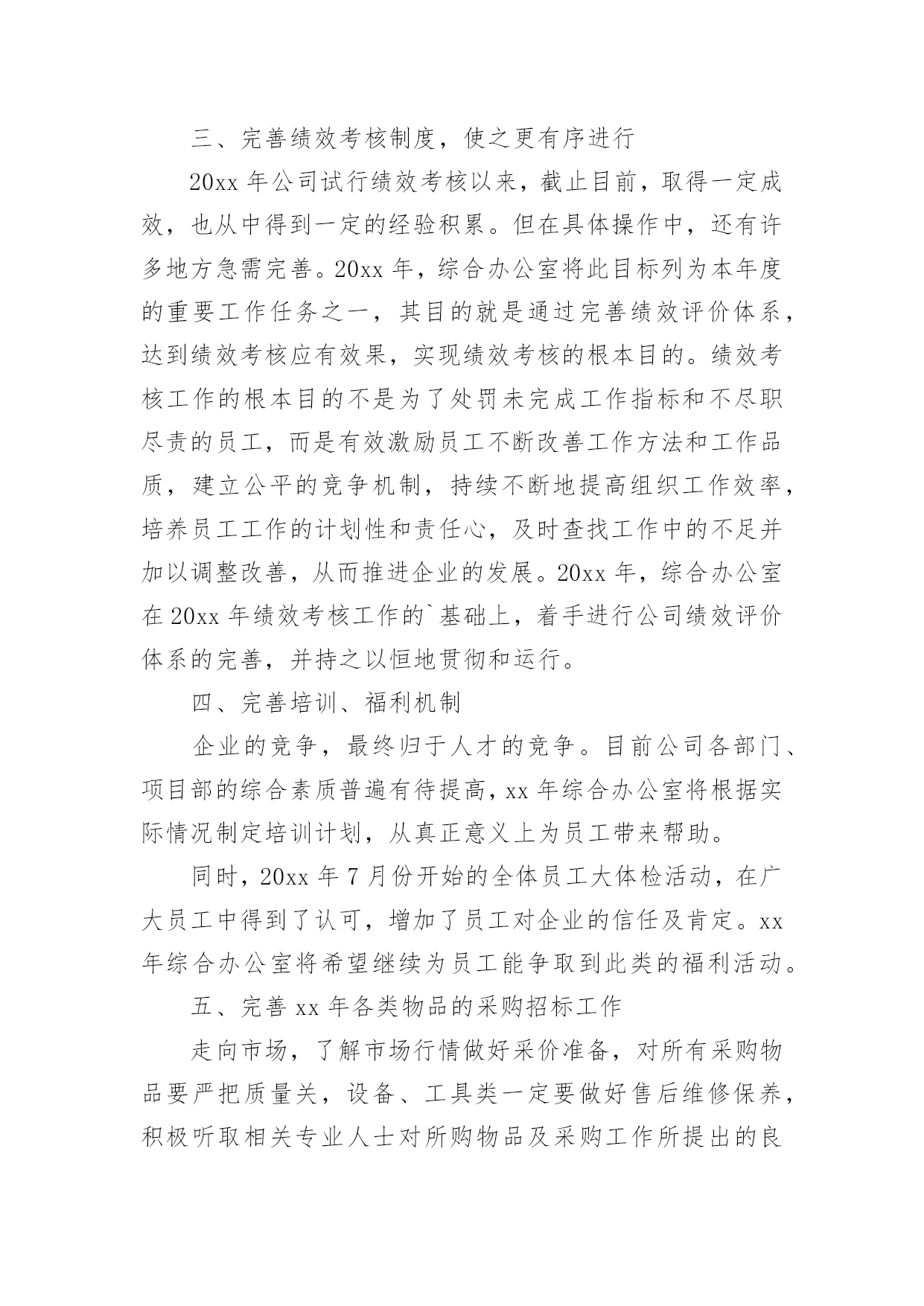 三、完善绩效考核制度，使之更有序进行

20xx 年公司试行绩效考核以来，截止目前，取得一定成效，也从中得到一定的经验积累。但在具体操作中，还有许多地方急需完善。20xx 年，综合办公室将此目标列为本年度的重要工作任务之一，其目的就是通过完善绩效评价体系，达到绩效考核应有效果，实现绩效考核的根本目的。绩效考核工作的根本目的不是为了处罚未完成工作指标和不尽职尽责的员工，而是有效激励员工不断改善工作方法和工作品质，建立公平的竞争机制，持续不断地提高组织工作效率，培养员工工作的计划性和责任心，及时查找工作中的不足并加以调整改善，从而推进企业的发展。20xx 年，综合办公室在 20xx 年绩效考核工作的`基础上，着手进行公司绩效评价体系的完善，并持之以恒地贯彻和运行。

四、完善培训、福利机制

企业的竞争，最终归于人才的竞争。目前公司各部门、项目部的综合素质普遍有待提高，xx 年综合办公室将根据实际情况制定培训计划，从真正意义上为员工带来帮助。

同时，20xx 年 7 月份开始的全体员工大体检活动，在广大员工中得到了认可，增加了员工对企业的信任及肯定。xx 年综合办公室将希望继续为员工能争取到此类的福利活动。

五、完善 xx 年各类物品的采购招标工作

走向市场，了解市场行情做好采价准备，对所有采购物品要严把质量关，设备、工具类一定要做好售后维修保养，积极听取相关专业人士对所购物品及采购工作所提出的良